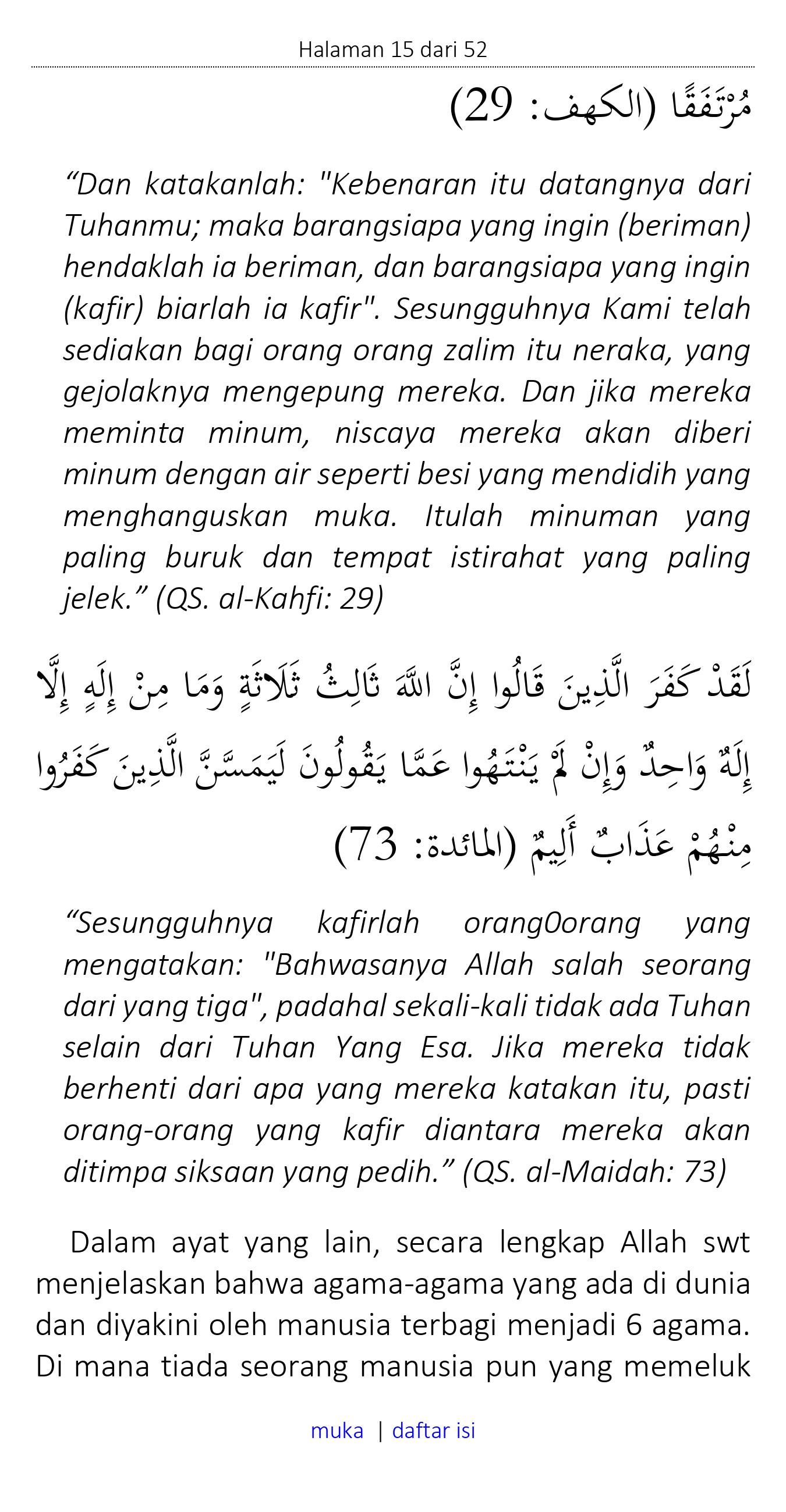 Halaman 15 dari 52

مُرْتَفَقًا (الكهف: 29)

“Dan katakanlah: "Kebenaran itu datangnya dari Tuhanmu; maka barangsiapa yang ingin (beriman) hendaklah ia beriman, dan barangsiapa yang ingin (kafir) biarlah ia kafir". Sesungguhnya Kami telah sediakan bagi orang orang zalim itu neraka, yang gejolaknya mengepung mereka. Dan jika mereka meminta minum, niscaya mereka akan diberi minum dengan air seperti besi yang mendidih yang menghanguskan muka. Itulah minuman yang paling buruk dan tempat istirahat yang paling jelek.” (QS. al-Kahfi: 29)

لَقَدْ كَفَرَ الَّذِينَ قَالُوا إِنَّ اللَّهَ ثَالِثُ ثَلَاثَةٍ وَمَا مِنْ إِلَهٍ إِلَّا إِلَهٌ وَاحِدٌ وَإِنْ لَمْ يَنْتَهُوا عَمَّا يَقُولُونَ لَيَمَسَّنَّ الَّذِينَ كَفَرُوا مِنْهُمْ عَذَابٌ أَلِيمٌ (المائدة: 73)

“Sesungguhnya kafirlah orang0orang yang mengatakan: "Bahwasanya Allah salah seorang dari yang tiga", padahal sekali-kali tidak ada Tuhan selain dari Tuhan Yang Esa. Jika mereka tidak berhenti dari apa yang mereka katakan itu, pasti orang-orang yang kafir diantara mereka akan ditimpa siksaan yang pedih.” (QS. al-Maidah: 73)

Dalam ayat yang lain, secara lengkap Allah swt menjelaskan bahwa agama-agama yang ada di dunia dan diyakini oleh manusia terbagi menjadi 6 agama. Di mana tiada seorang manusia pun yang memeluk

muka | daftar isi